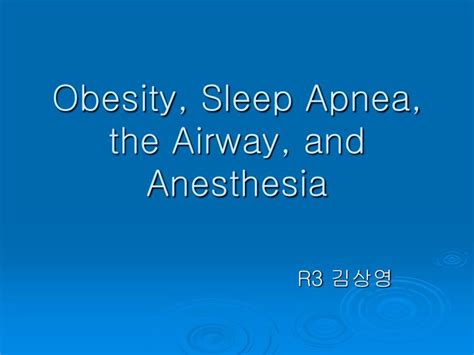 Obesity, Sleep Apnea, the Airway, and Anesthesia

R3 김상영